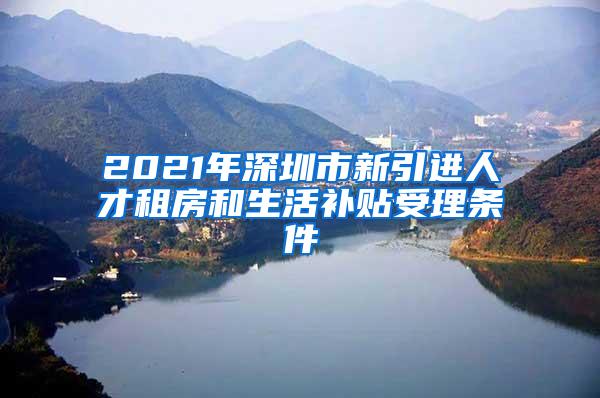 2021年深圳市新引进人才租房和生活补贴受理条件